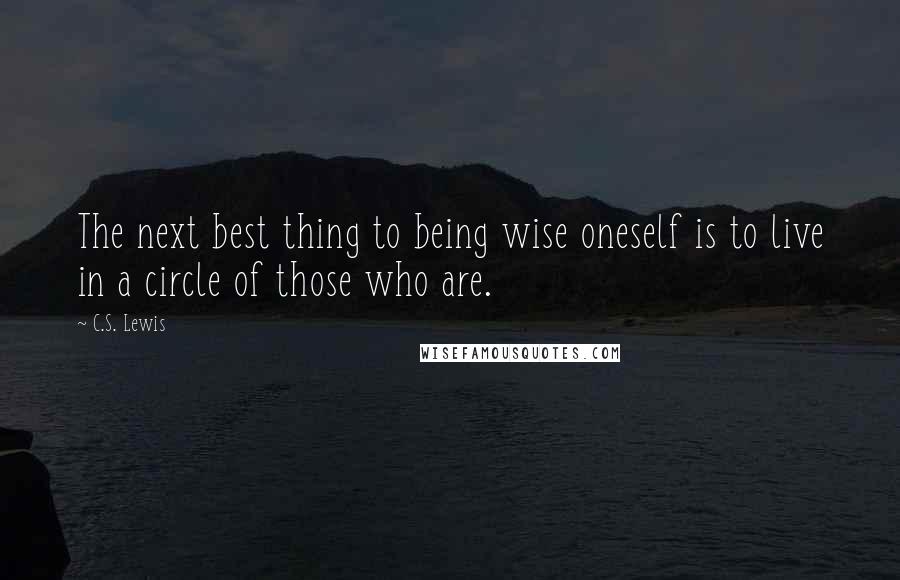 The next best thing to being wise oneself is to live in a circle of those who are.

~ C.S. Lewis

WISEFAMOUSQUOTES.COM